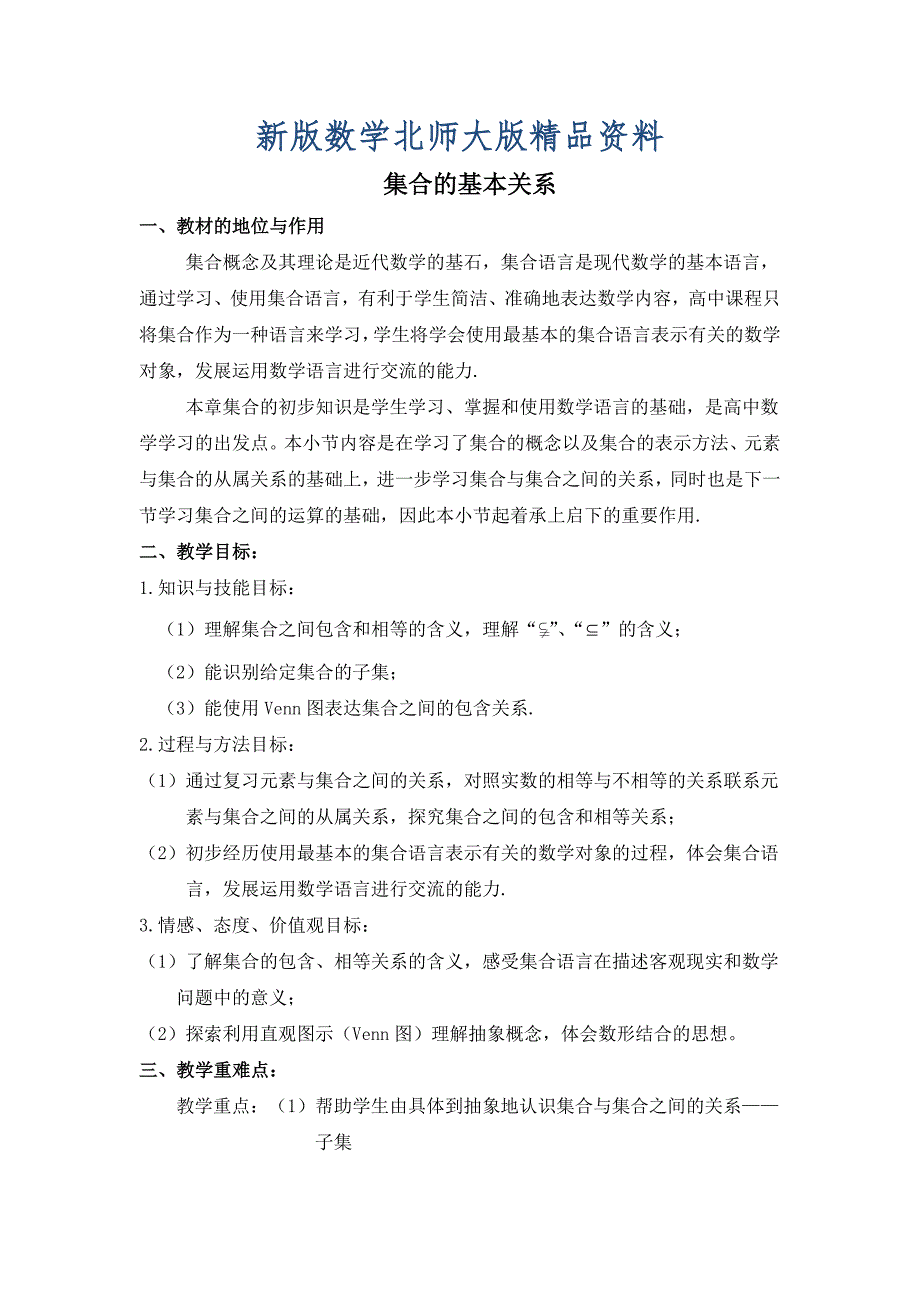 新版数学北师大版精品资料

集合的基本关系

一、教材的地位与作用

集合概念及其理论是近代数学的基石，集合语言是现代数学的基本语言，通过学习、使用集合语言，有利于学生简洁、准确地表达数学内容，高中课程只将集合作为一种语言来学习，学生将学会使用最基本的集合语言表示有关的数学对象，发展运用数学语言进行交流的能力.

本章集合的初步知识是学生学习、掌握和使用数学语言的基础，是高中数学学习的出发点。本小节内容是在学习了集合的概念以及集合的表示方法、元素与集合的从属关系的基础上，进一步学习集合与集合之间的关系，同时也是下一节学习集合之间的运算的基础，因此本小节起着承上启下的重要作用.

二、教学目标：

1.知识与技能目标：

（1）理解集合之间包含和相等的含义，理解“$\subsetneqq$”、“$\subseteq$”的含义；

（2）能识别给定集合的子集；

（3）能使用 Venn 图表达集合之间的包含关系.

2.过程与方法目标：

（1）通过复习元素与集合之间的关系，对照实数的相等与不相等的关系联系元素与集合之间的从属关系，探究集合之间的包含和相等关系；

（2）初步经历使用最基本的集合语言表示有关的数学对象的过程，体会集合语言，发展运用数学语言进行交流的能力.

3.情感、态度、价值观目标：

（1）了解集合的包含、相等关系的含义，感受集合语言在描述客观现实和数学问题中的意义；

（2）探索利用直观图示（Venn 图）理解抽象概念，体会数形结合的思想。

三、教学重难点：

教学重点：（1）帮助学生由具体到抽象地认识集合与集合之间的关系——子集